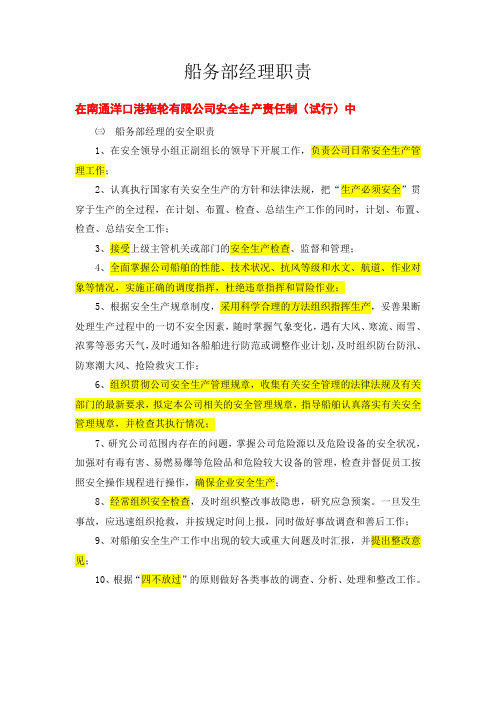 船务部经理职责

在南通洋口港拖轮有限公司安全生产责任制（试行）中

㈢ 船务部经理的安全职责

1、在安全领导小组正副组长的领导下开展工作，负责公司日常安全生产管理工作；

2、认真执行国家有关安全生产的方针和法律法规，把“生产必须安全”贯穿于生产的全过程，在计划、布置、检查、总结生产工作的同时，计划、布置、检查、总结安全工作；

3、接受上级主管机关或部门的安全生产检查、监督和管理；

4、全面掌握公司船舶的性能、技术状况、抗风等级和水文、航道、作业对象等情况，实施正确的调度指挥，杜绝违章指挥和冒险作业；

5、根据安全生产规章制度，采用科学合理的方法组织指挥生产，妥善果断处理生产过程中的一切不安全因素，随时掌握气象变化，遇有大风、寒流、雨雪、浓雾等恶劣天气，及时通知各船舶进行防范或调整作业计划，及时组织防台防汛、防寒潮大风、抢险救灾工作；

6、组织贯彻公司安全生产管理规章，收集有关安全管理的法律法规及有关部门的最新要求，拟定本公司相关的安全管理规章，指导船舶认真落实有关安全管理规章，并检查其执行情况；

7、研究公司范围内存在的问题，掌握公司危险源以及危险设备的安全状况，加强对有毒有害、易燃易爆等危险品和危险较大设备的管理，检查并督促员工按照安全操作规程进行操作，确保企业安全生产；

8、经常组织安全检查，及时组织整改事故隐患，研究应急预案。一旦发生事故，应迅速组织抢救，并按规定时间上报，同时做好事故调查和善后工作；

9、对船舶安全生产工作中出现的较大或重大问题及时汇报，并提出整改意见；

10、根据“四不放过”的原则做好各类事故的调查、分析、处理和整改工作。